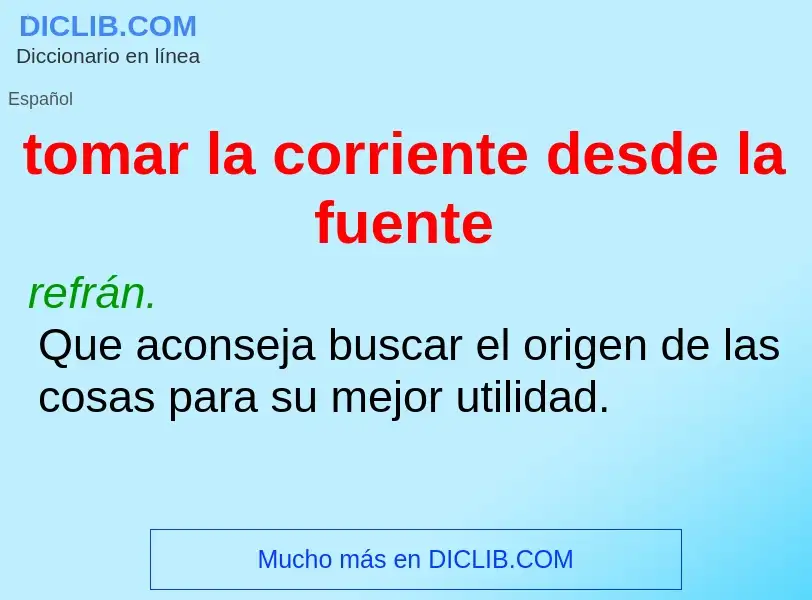 DICLIB.COM
Diccionario en línea

Español

tomar la corriente desde la fuente

refrán.
Que aconseja buscar el origen de las cosas para su mejor utilidad.

Mucho más en DICLIB.COM